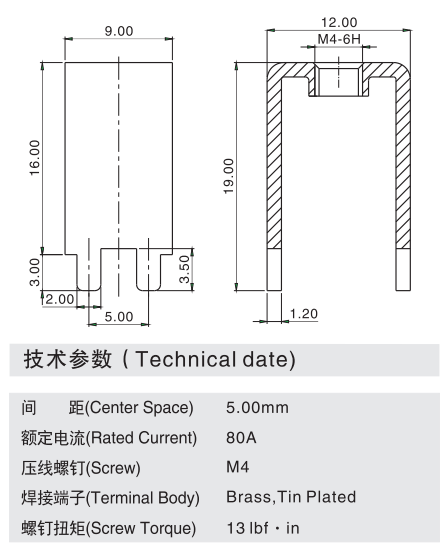 9.00

16.00

3.00

2.00

5.00

3.50

12.00

M4-6H

19.00

1.20

技术参数 ( Technical date)

| | |
|---|---|
| 间　　距(Center Space) | 5.00mm |
| 额定电流(Rated Current) | 80A |
| 压线螺钉(Screw) | M4 |
| 焊接端子(Terminal Body) | Brass,Tin Plated |
| 螺钉扭矩(Screw Torque) | 13 lbf · in |